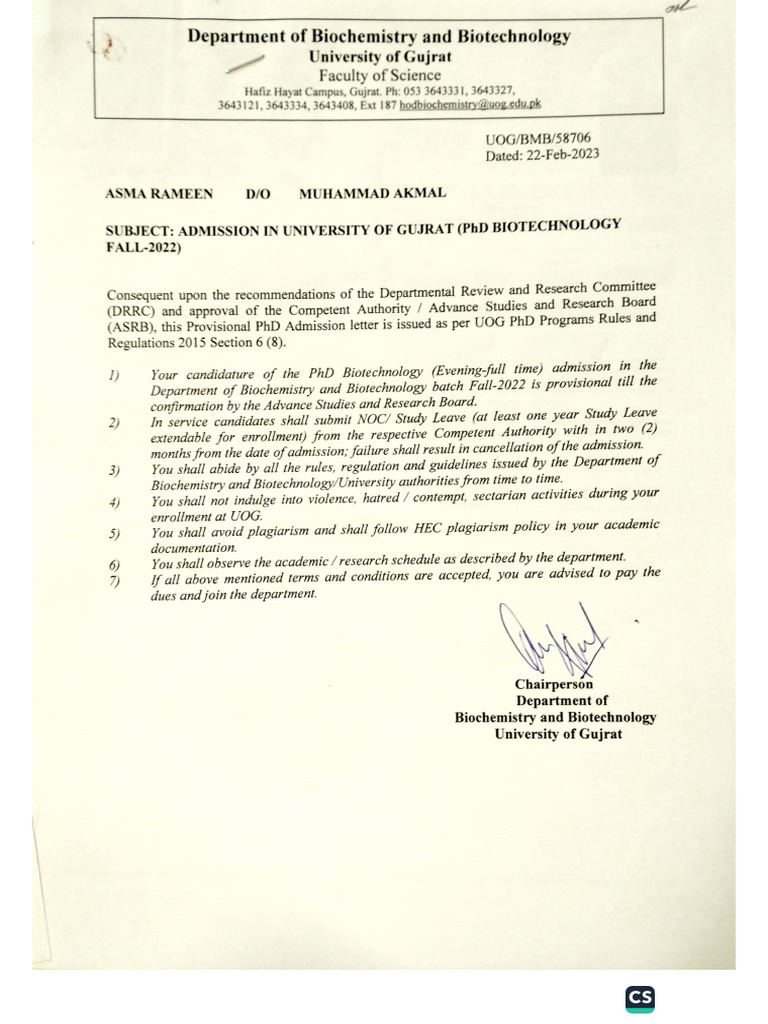 Department of Biochemistry and Biotechnology
University of Gujrat
Faculty of Science
Hafiz Hayat Campus, Gujrat. Ph: 053 3643331, 3643327, 3643121, 3643334, 3643408, Ext 187 hodbiochemistry@uog.edu.pk

UOG/BMB/58706
Dated: 22-Feb-2023

ASMA RAMEEN D/O MUHAMMAD AKMAL

SUBJECT: ADMISSION IN UNIVERSITY OF GUJRAT (PhD BIOTECHNOLOGY FALL-2022)

Consequent upon the recommendations of the Departmental Review and Research Committee (DRRC) and approval of the Competent Authority / Advance Studies and Research Board (ASRB), this Provisional PhD Admission letter is issued as per UOG PhD Programs Rules and Regulations 2015 Section 6 (8).

1) Your candidature of the PhD Biotechnology (Evening-full time) admission in the Department of Biochemistry and Biotechnology batch Fall-2022 is provisional till the confirmation by the Advance Studies and Research Board.
2) In service candidates shall submit NOC/ Study Leave (at least one year Study Leave extendable for enrollment) from the respective Competent Authority with in two (2) months from the date of admission; failure shall result in cancellation of the admission.
3) You shall abide by all the rules, regulation and guidelines issued by the Department of Biochemistry and Biotechnology/University authorities from time to time.
4) You shall not indulge into violence, hatred / contempt, sectarian activities during your enrollment at UOG.
5) You shall avoid plagiarism and shall follow HEC plagiarism policy in your academic documentation.
6) You shall observe the academic / research schedule as described by the department.
7) If all above mentioned terms and conditions are accepted, you are advised to pay the dues and join the department.

Chairperson
Department of
Biochemistry and Biotechnology
University of Gujrat

CS